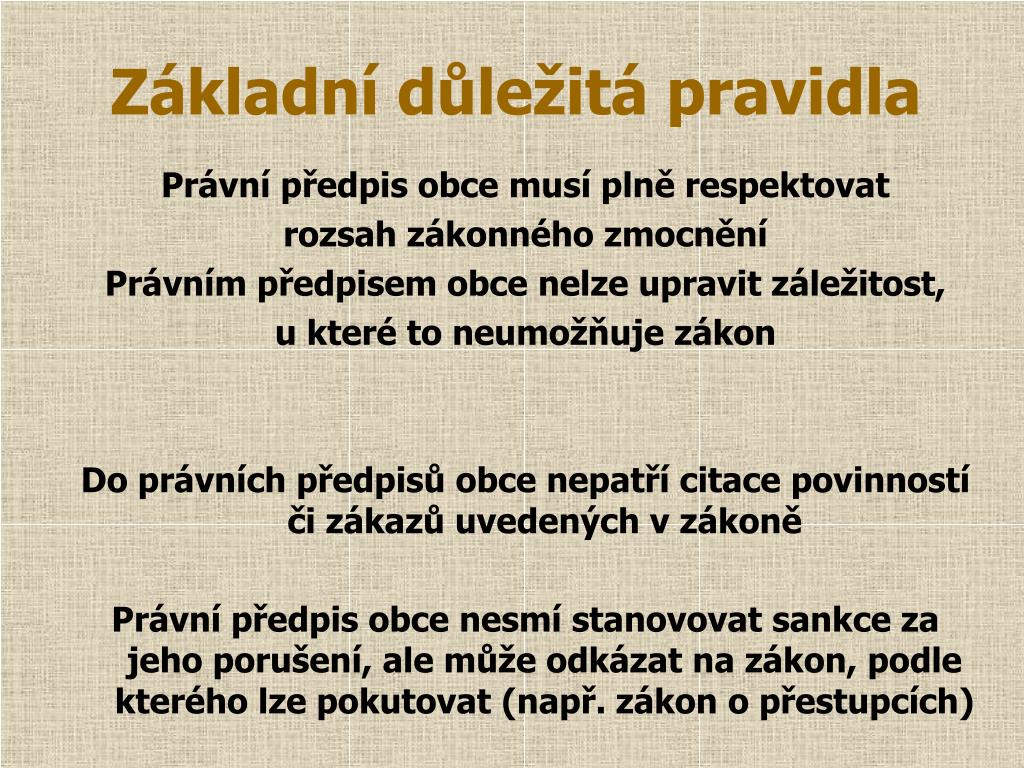 Základní důležitá pravidla

Právní předpis obce musí plně respektovat rozsah zákonného zmocnění

Právním předpisem obce nelze upravit záležitost, u které to neumožňuje zákon

Do právních předpisů obce nepatří citace povinností či zákazů uvedených v zákoně

Právní předpis obce nesmí stanovovat sankce za jeho porušení, ale může odkázat na zákon, podle kterého lze pokutovat (např. zákon o přestupcích)